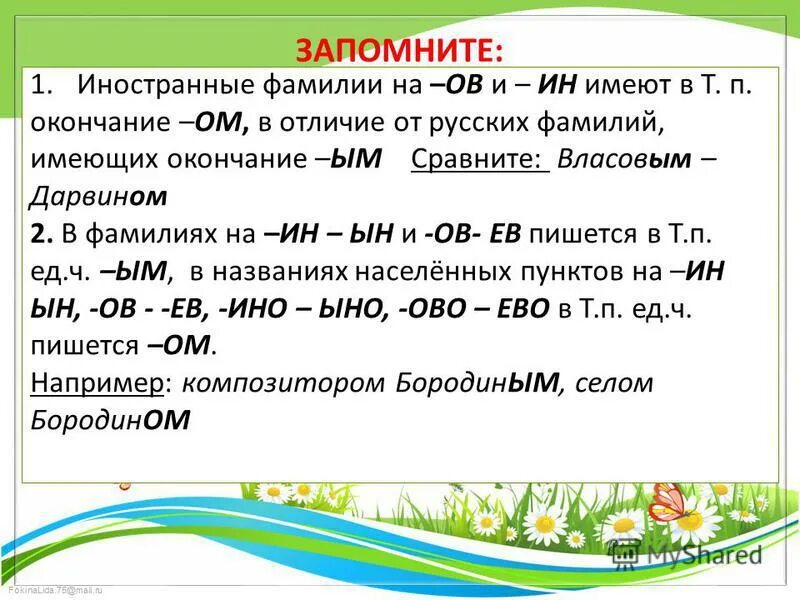 ЗАПОМНИТЕ:

1. Иностранные фамилии на –ОВ и – ИН имеют в Т. п. окончание –ОМ, в отличие от русских фамилий, имеющих окончание –ЫМ Сравните: Власовым – Дарвином

2. В фамилиях на –ИН – ЫН и -ОВ- ЕВ пишется в Т.п. ед.ч. –ЫМ, в названиях населённых пунктов на –ИН ЫН, -ОВ - -ЕВ, -ИНО – ЫНО, -ОВО – ЕВО в Т.п. ед.ч. пишется –ОМ.

Например: композитором БородинЫМ, селом БородинОМ

FokinaLida.75@mail.ru

MyShared